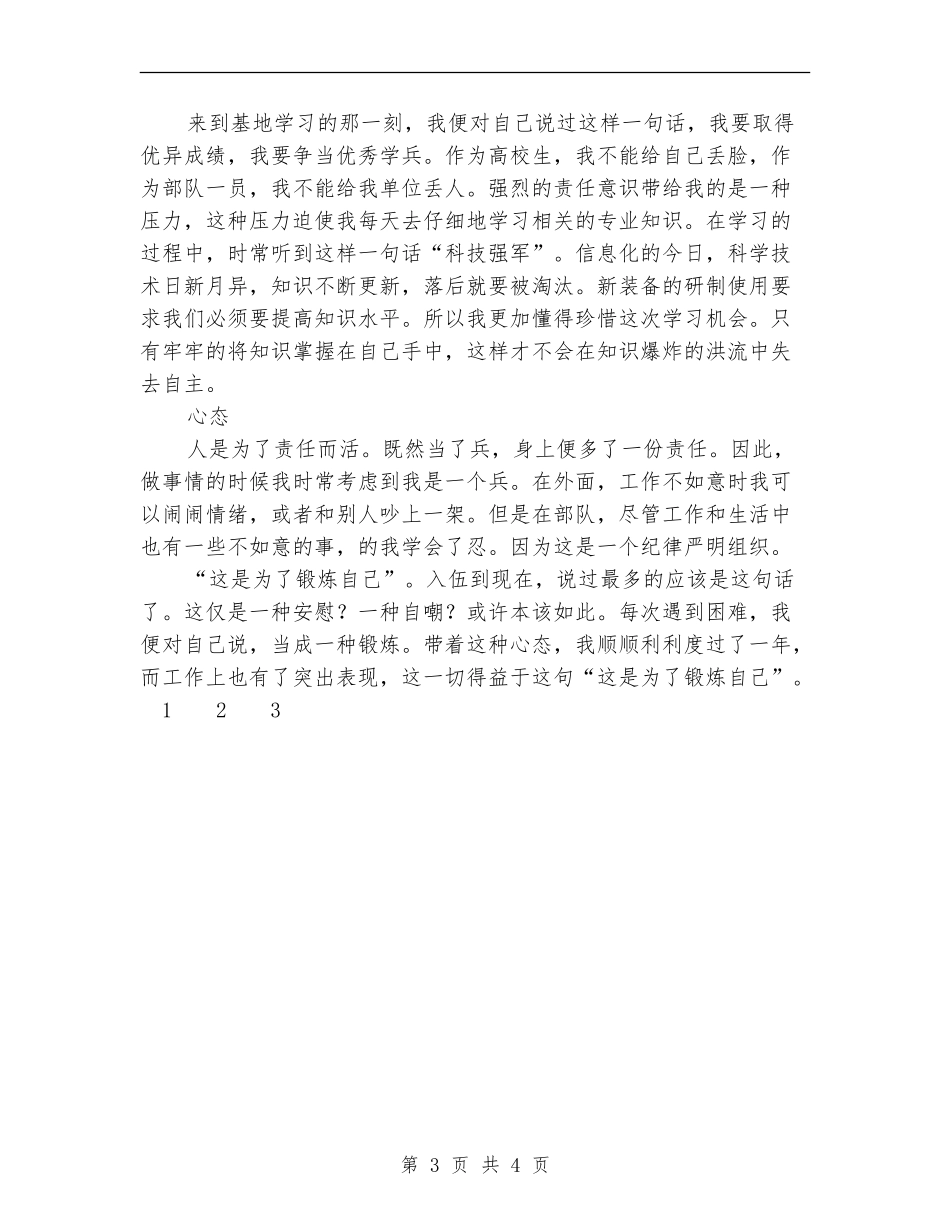 来到基地学习的那一刻，我便对自己说过这样一句话，我要取得优异成绩，我要争当优秀学兵。作为高校生，我不能给自己丢脸，作为部队一员，我不能给我单位丢人。强烈的责任意识带给我的是一种压力，这种压力迫使我每天去仔细地学习相关的专业知识。在学习的过程中，时常听到这样一句话“科技强军”。信息化的今日，科学技术日新月异，知识不断更新，落后就要被淘汰。新装备的研制使用要求我们必须要提高知识水平。所以我更加懂得珍惜这次学习机会。只有牢牢的将知识掌握在自己手中，这样才不会在知识爆炸的洪流中失去自主。

心态

人是为了责任而活。既然当了兵，身上便多了一份责任。因此，做事情的时候我时常考虑到我是一个兵。在外面，工作不如意时我可以闹闹情绪，或者和别人吵上一架。但是在部队，尽管工作和生活中也有一些不如意的事，的我学会了忍。因为这是一个纪律严明组织。

“这是为了锻炼自己”。入伍到现在，说过最多的应该是这句话了。这仅是一种安慰？一种自嘲？或许本该如此。每次遇到困难，我便对自己说，当成一种锻炼。带着这种心态，我顺顺利利度过了一年，而工作上也有了突出表现，这一切得益于这句“这是为了锻炼自己”。

1 2 3

第 3 页 共 4 页